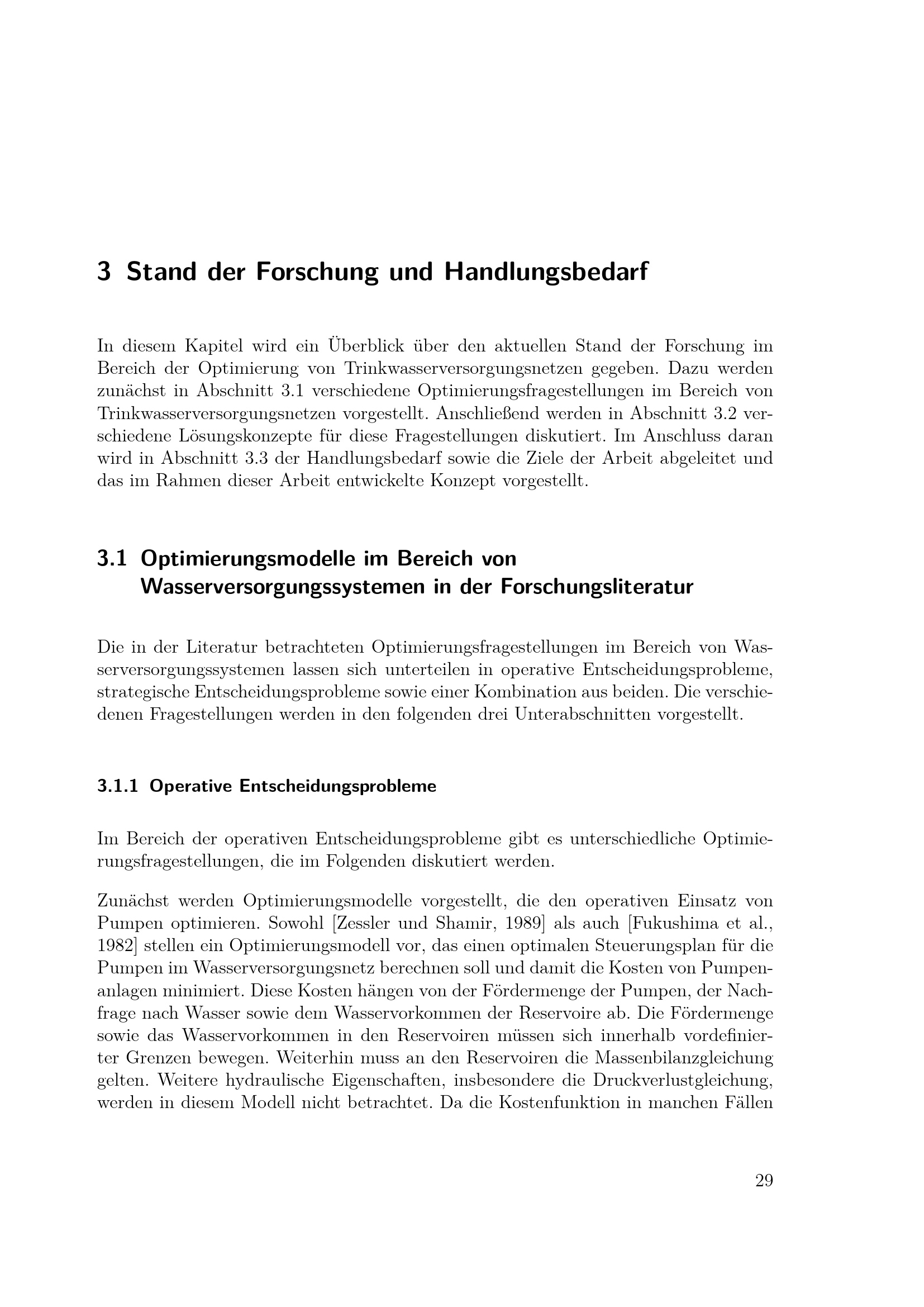 3 Stand der Forschung und Handlungsbedarf

In diesem Kapitel wird ein Überblick über den aktuellen Stand der Forschung im Bereich der Optimierung von Trinkwasserversorgungsnetzen gegeben. Dazu werden zunächst in Abschnitt 3.1 verschiedene Optimierungsfragestellungen im Bereich von Trinkwasserversorgungsnetzen vorgestellt. Anschließend werden in Abschnitt 3.2 verschiedene Lösungskonzepte für diese Fragestellungen diskutiert. Im Anschluss daran wird in Abschnitt 3.3 der Handlungsbedarf sowie die Ziele der Arbeit abgeleitet und das im Rahmen dieser Arbeit entwickelte Konzept vorgestellt.

3.1 Optimierungsmodelle im Bereich von Wasserversorgungssystemen in der Forschungsliteratur

Die in der Literatur betrachteten Optimierungsfragestellungen im Bereich von Wasserversorgungssystemen lassen sich unterteilen in operative Entscheidungsprobleme, strategische Entscheidungsprobleme sowie einer Kombination aus beiden. Die verschiedenen Fragestellungen werden in den folgenden drei Unterabschnitten vorgestellt.

3.1.1 Operative Entscheidungsprobleme

Im Bereich der operativen Entscheidungsprobleme gibt es unterschiedliche Optimierungsfragestellungen, die im Folgenden diskutiert werden.

Zunächst werden Optimierungsmodelle vorgestellt, die den operativen Einsatz von Pumpen optimieren. Sowohl [Zessler und Shamir, 1989] als auch [Fukushima et al., 1982] stellen ein Optimierungsmodell vor, das einen optimalen Steuerungsplan für die Pumpen im Wasserversorgungsnetz berechnen soll und damit die Kosten von Pumpenanlagen minimiert. Diese Kosten hängen von der Fördermenge der Pumpen, der Nachfrage nach Wasser sowie dem Wasservorkommen der Reservoire ab. Die Fördermenge sowie das Wasservorkommen in den Reservoiren müssen sich innerhalb vordefinierter Grenzen bewegen. Weiterhin muss an den Reservoiren die Massenbilanzgleichung gelten. Weitere hydraulische Eigenschaften, insbesondere die Druckverlustgleichung, werden in diesem Modell nicht betrachtet. Da die Kostenfunktion in manchen Fällen

29